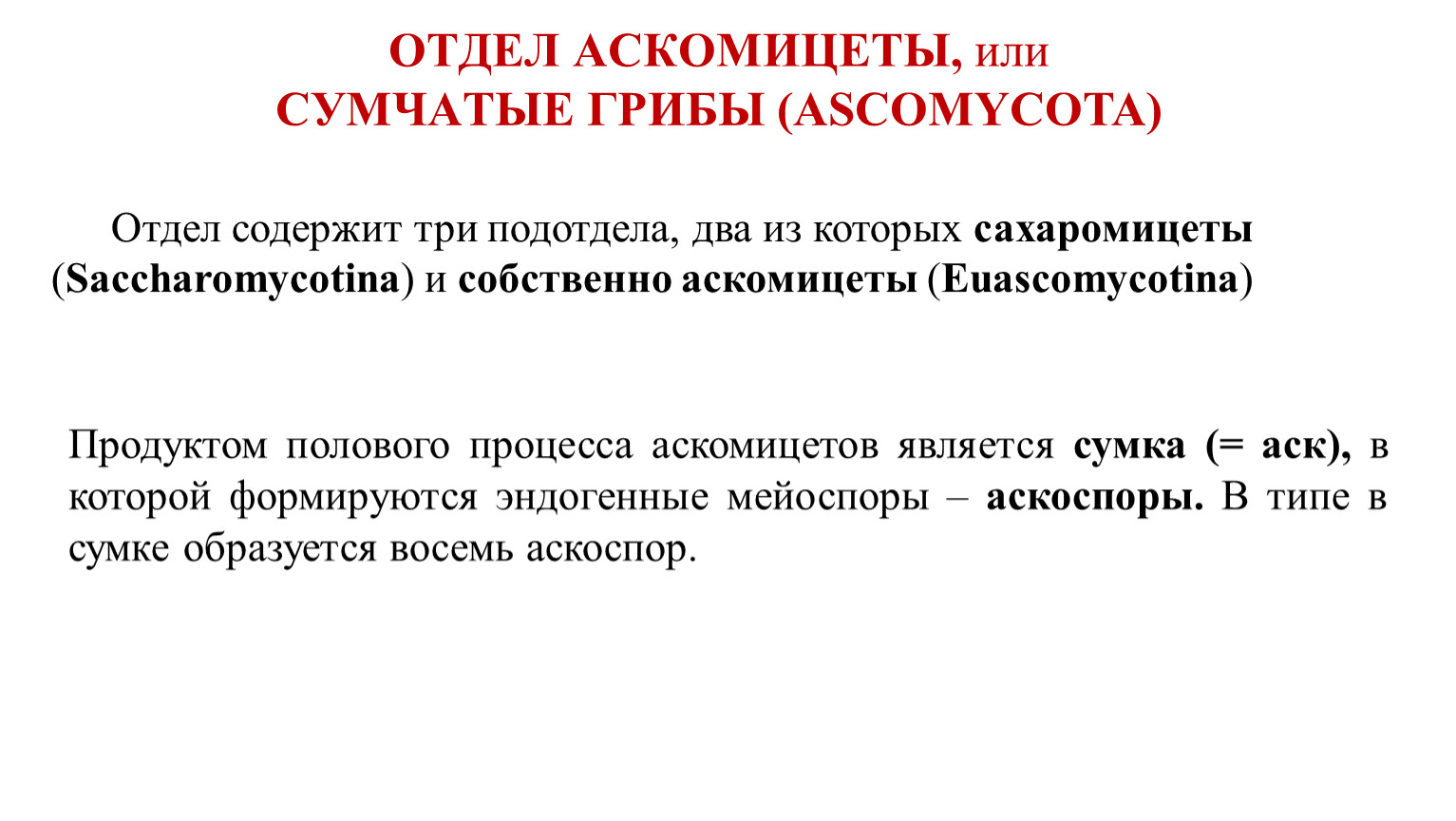 ОТДЕЛ АСКОМИЦЕТЫ, или
СУМЧАТЫЕ ГРИБЫ (ASCOMYCOTA)

Отдел содержит три подотдела, два из которых сахаромицеты (Saccharomycotina) и собственно аскомицеты (Euascomycotina)

Продуктом полового процесса аскомицетов является сумка (= аск), в которой формируются эндогенные мейоспоры – аскоспоры. В типе в сумке образуется восемь аскоспор.